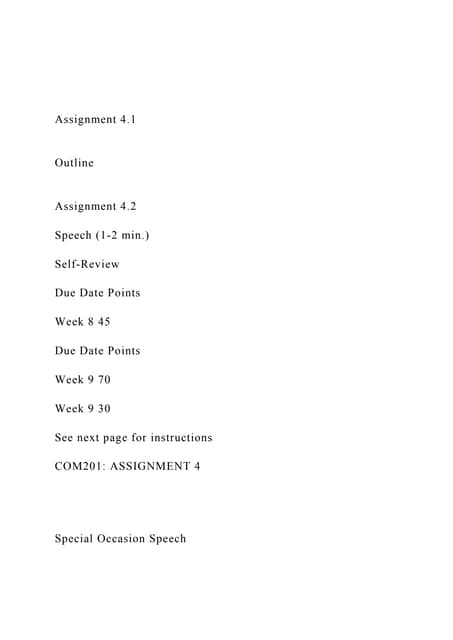 Assignment 4.1

Outline

Assignment 4.2

Speech (1-2 min.)

Self-Review

Due Date Points

Week 8 45

Due Date Points

Week 9 70

Week 9 30

See next page for instructions

COM201: ASSIGNMENT 4

Special Occasion Speech